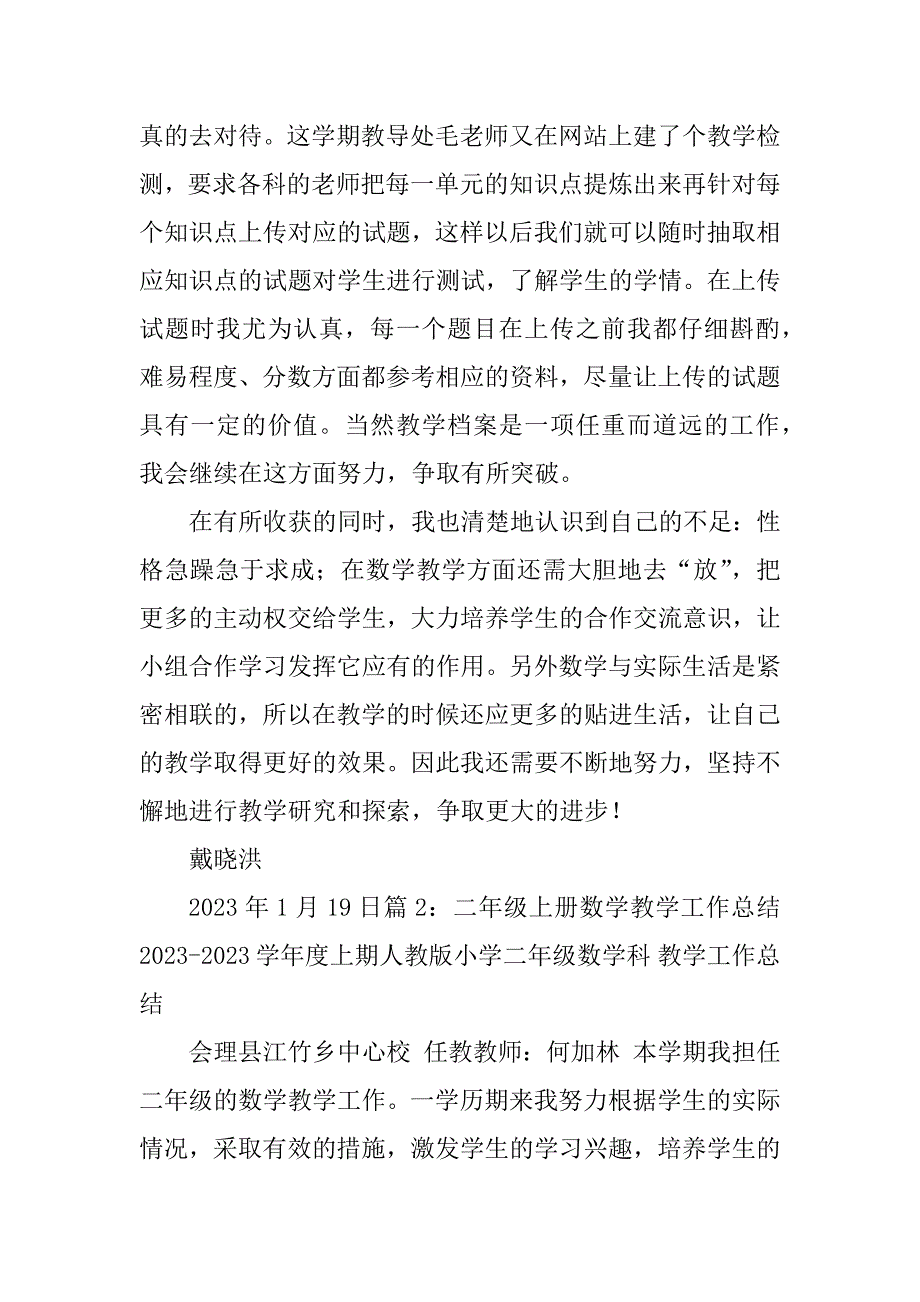 真的去对待。这学期教导处毛老师又在网站上建了个教学检测，要求各科的老师把每一单元的知识点提炼出来再针对每个知识点上传对应的试题，这样以后我们就可以随时抽取相应知识点的试题对学生进行测试，了解学生的学情。在上传试题时我尤为认真，每一个题目在上传之前我都仔细斟酌，难易程度、分数方面都参考相应的资料，尽量让上传的试题具有一定的价值。当然教学档案是一项任重而道远的工作，我会继续在这方面努力，争取有所突破。

在有所收获的同时，我也清楚地认识到自己的不足：性格急躁急于求成；在数学教学方面还需大胆地去“放”，把更多的主动权交给学生，大力培养学生的合作交流意识，让小组合作学习发挥它应有的作用。另外数学与实际生活是紧密相联的，所以在教学的时候还应更多的贴进生活，让自己的教学取得更好的效果。因此我还需要不断地努力，坚持不懈地进行教学研究和探索，争取更大的进步！

戴晓洪

2023 年 1 月 19 日篇 2：二年级上册数学教学工作总结 2023-2023 学年度上期人教版小学二年级数学科 教学工作总结

会理县江竹乡中心校 任教教师：何加林 本学期我担任二年级的数学教学工作。一学历期来我努力根据学生的实际情况，采取有效的措施，激发学生的学习兴趣，培养学生的